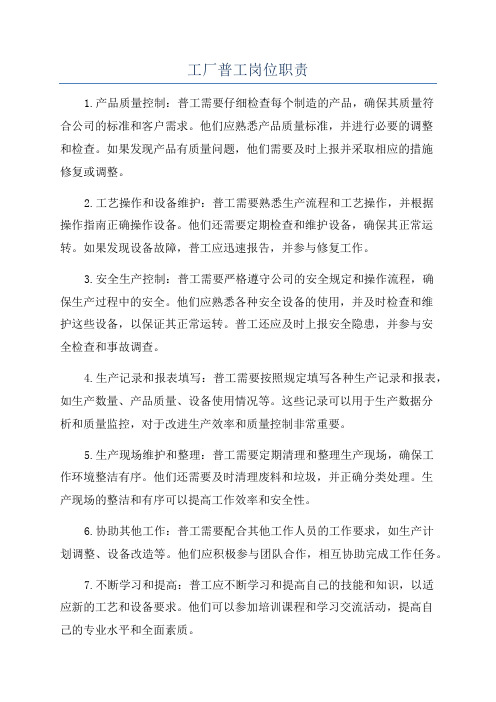 工厂普工岗位职责

1.产品质量控制：普工需要仔细检查每个制造的产品，确保其质量符合公司的标准和客户需求。他们应熟悉产品质量标准，并进行必要的调整和检查。如果发现产品有质量问题，他们需要及时上报并采取相应的措施修复或调整。

2.工艺操作和设备维护：普工需要熟悉生产流程和工艺操作，并根据操作指南正确操作设备。他们还需要定期检查和维护设备，确保其正常运转。如果发现设备故障，普工应迅速报告，并参与修复工作。

3.安全生产控制：普工需要严格遵守公司的安全规定和操作流程，确保生产过程中的安全。他们应熟悉各种安全设备的使用，并及时检查和维护这些设备，以保证其正常运转。普工还应及时上报安全隐患，并参与安全检查和事故调查。

4.生产记录和报表填写：普工需要按照规定填写各种生产记录和报表，如生产数量、产品质量、设备使用情况等。这些记录可以用于生产数据分析和质量监控，对于改进生产效率和质量控制非常重要。

5.生产现场维护和整理：普工需要定期清理和整理生产现场，确保工作环境整洁有序。他们还需要及时清理废料和垃圾，并正确分类处理。生产现场的整洁和有序可以提高工作效率和安全性。

6.协助其他工作：普工需要配合其他工作人员的工作要求，如生产计划调整、设备改造等。他们应积极参与团队合作，相互协助完成工作任务。

7.不断学习和提高：普工应不断学习和提高自己的技能和知识，以适应新的工艺和设备要求。他们可以参加培训课程和学习交流活动，提高自己的专业水平和全面素质。